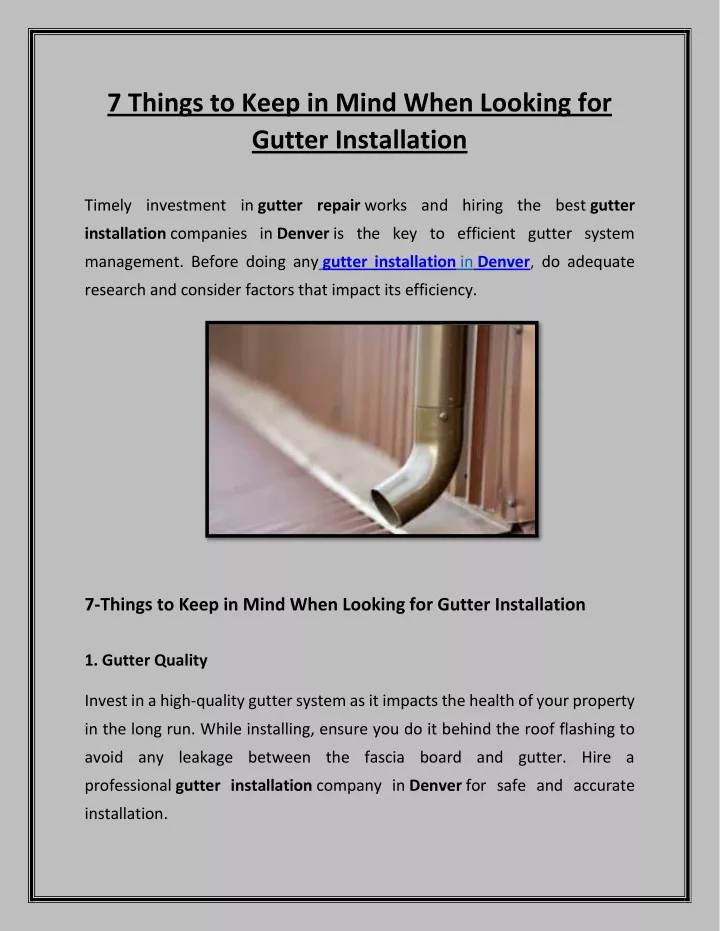 7 Things to Keep in Mind When Looking for Gutter Installation

Timely investment in gutter repair works and hiring the best gutter installation companies in Denver is the key to efficient gutter system management. Before doing any gutter installation in Denver, do adequate research and consider factors that impact its efficiency.

7-Things to Keep in Mind When Looking for Gutter Installation

1. Gutter Quality

Invest in a high-quality gutter system as it impacts the health of your property in the long run. While installing, ensure you do it behind the roof flashing to avoid any leakage between the fascia board and gutter. Hire a professional gutter installation company in Denver for safe and accurate installation.